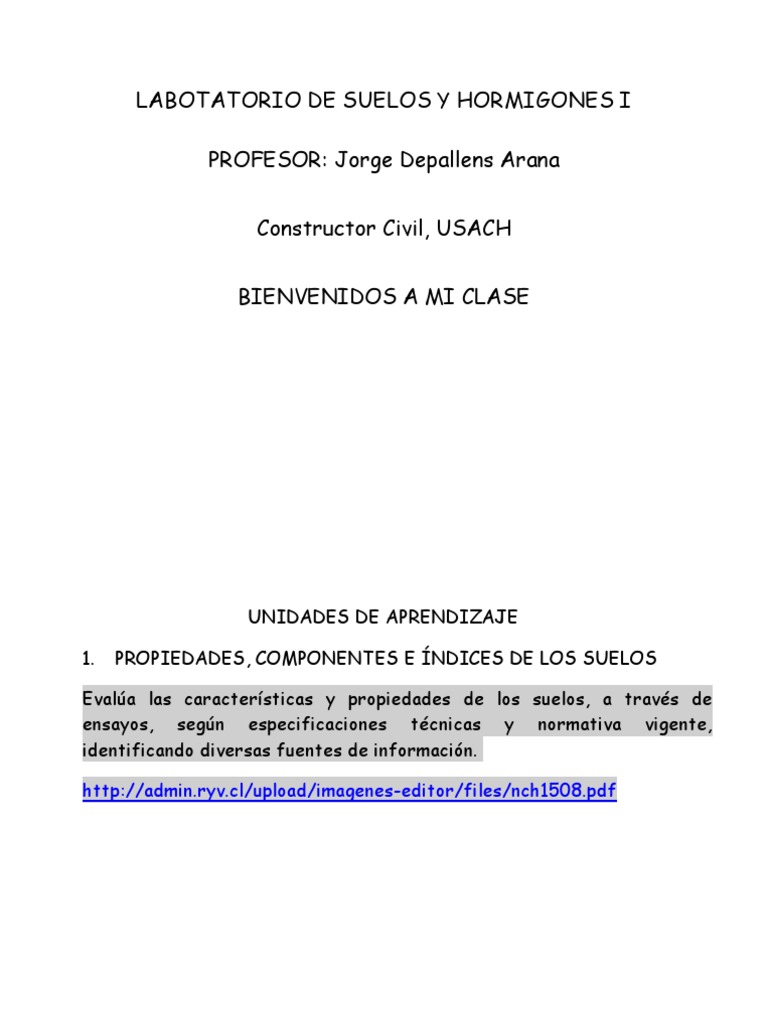 LABOTATORIO DE SUELOS Y HORMIGONES I

PROFESOR: Jorge Depallens Arana

Constructor Civil, USACH

BIENVENIDOS A MI CLASE

UNIDADES DE APRENDIZAJE

1. PROPIEDADES, COMPONENTES E ÍNDICES DE LOS SUELOS

Evalúa las características y propiedades de los suelos, a través de ensayos, según especificaciones técnicas y normativa vigente, identificando diversas fuentes de información.

http://admin.ryv.cl/upload/imagenes-editor/files/nch1508.pdf